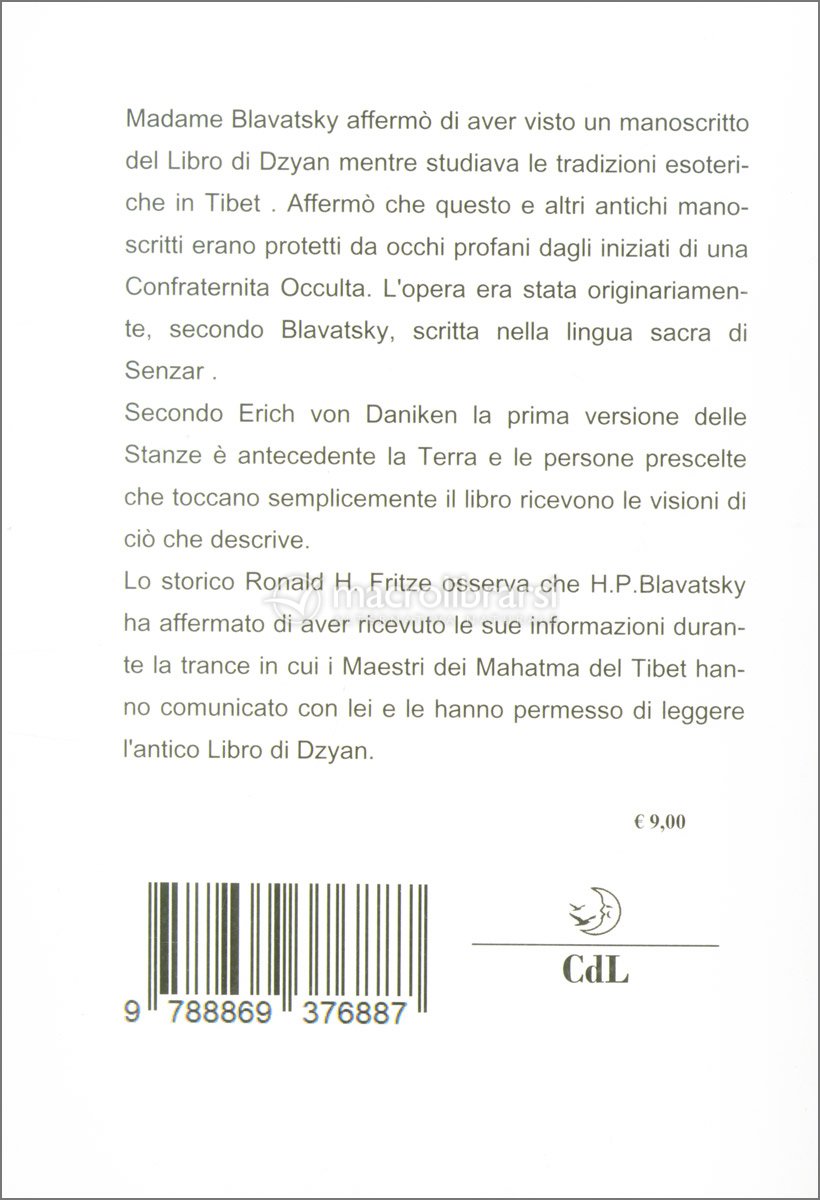 Madame Blavatsky affermò di aver visto un manoscritto del Libro di Dzyan mentre studiava le tradizioni esoteriche in Tibet . Affermò che questo e altri antichi manoscritti erano protetti da occhi profani dagli iniziati di una Confraternita Occulta. L'opera era stata originariamente, secondo Blavatsky, scritta nella lingua sacra di Senzar .

Secondo Erich von Daniken la prima versione delle Stanze è antecedente la Terra e le persone prescelte che toccano semplicemente il libro ricevono le visioni di ciò che descrive.

Lo storico Ronald H. Fritze osserva che H.P.Blavatsky ha affermato di aver ricevuto le sue informazioni durante la trance in cui i Maestri dei Mahatma del Tibet hanno comunicato con lei e le hanno permesso di leggere l'antico Libro di Dzyan.

macrolibrarsi

€ 9,00

9 788869 376887

CdL